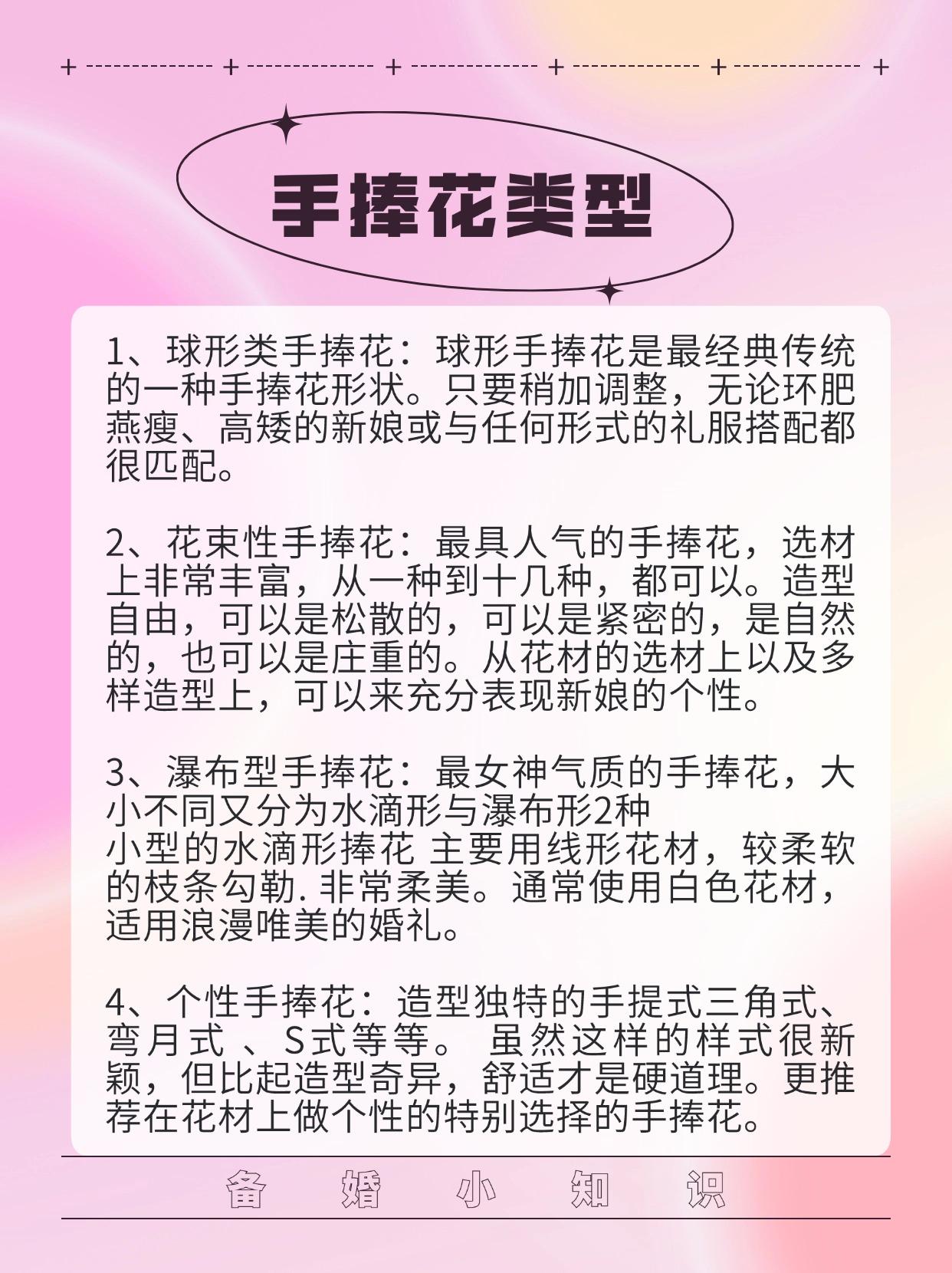 手捧花类型

1、球形类手捧花：球形手捧花是最经典传统的一种手捧花形状。只要稍加调整，无论环肥燕瘦、高矮的新娘或与任何形式的礼服搭配都很匹配。

2、花束性手捧花：最具人气的手捧花，选材上非常丰富，从一种到十几种，都可以。造型自由，可以是松散的，可以是紧密的，是自然的，也可以是庄重的。从花材的选材上以及多样造型上，可以来充分表现新娘的个性。

3、瀑布型手捧花：最女神气质的手捧花，大小不同又分为水滴形与瀑布形2种
小型的水滴形捧花 主要用线形花材，较柔软的枝条勾勒. 非常柔美。通常使用白色花材，适用浪漫唯美的婚礼。

4、个性手捧花：造型独特的手提式三角式、弯月式 、S式等等。 虽然这样的样式很新颖，但比起造型奇异，舒适才是硬道理。更推荐在花材上做个性的特别选择的手捧花。

备 婚 小 知 识